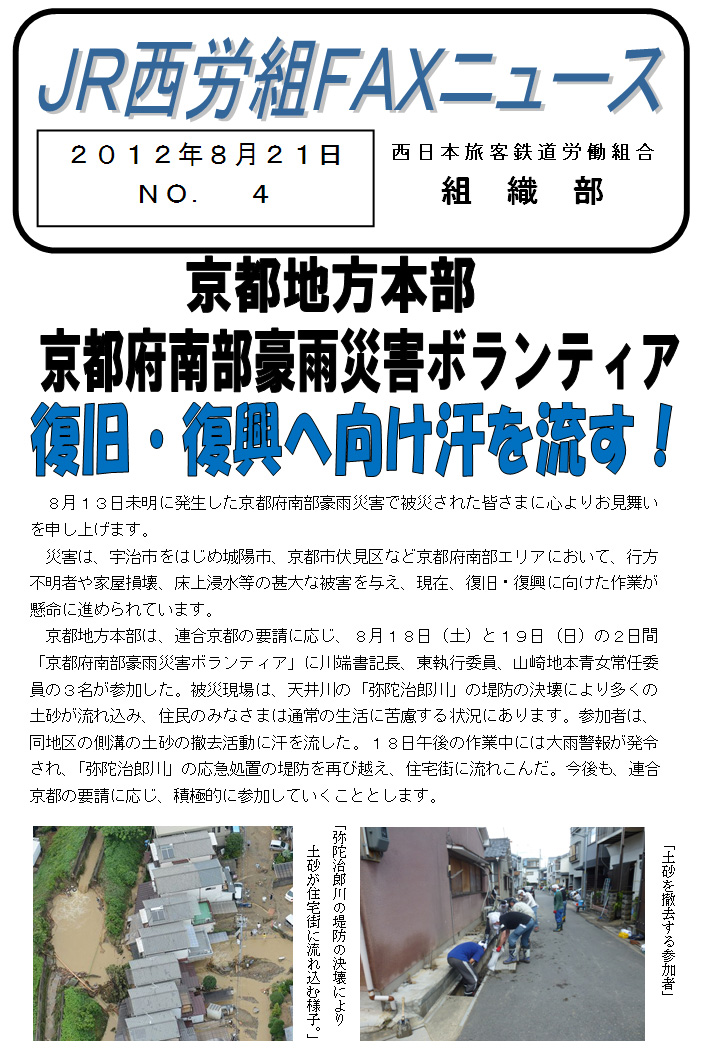 JR西労組FAXニュース

２０１２年８月２１日
NO.　４

西日本旅客鉄道労働組合
組　織　部

京都地方本部
京都府南部豪雨災害ボランティア
復旧・復興へ向け汗を流す！

８月１３日未明に発生した京都府南部豪雨災害で被災された皆さまに心よりお見舞いを申し上げます。

災害は、宇治市をはじめ城陽市、京都市伏見区など京都府南部エリアにおいて、行方不明者や家屋損壊、床上浸水等の甚大な被害を与え、現在、復旧・復興に向けた作業が懸命に進められています。

京都地方本部は、連合京都の要請に応じ、８月１８日（土）と１９日（日）の２日間「京都府南部豪雨災害ボランティア」に川端書記長、東執行委員、山崎地本青女常任委員の３名が参加した。被災現場は、天井川の「弥陀治郎川」の堤防の決壊により多くの土砂が流れ込み、住民のみなさまは通常の生活に苦慮する状況にあります。参加者は、同地区の側溝の土砂の撤去活動に汗を流した。１８日午後の作業中には大雨警報が発令され、「弥陀治郎川」の応急処置の堤防を再び越え、住宅街に流れこんだ。今後も、連合京都の要請に応じ、積極的に参加していくこととします。

「弥陀治郎川の堤防の決壊により土砂が住宅街に流れ込む様子。」

「土砂を撤去する参加者」